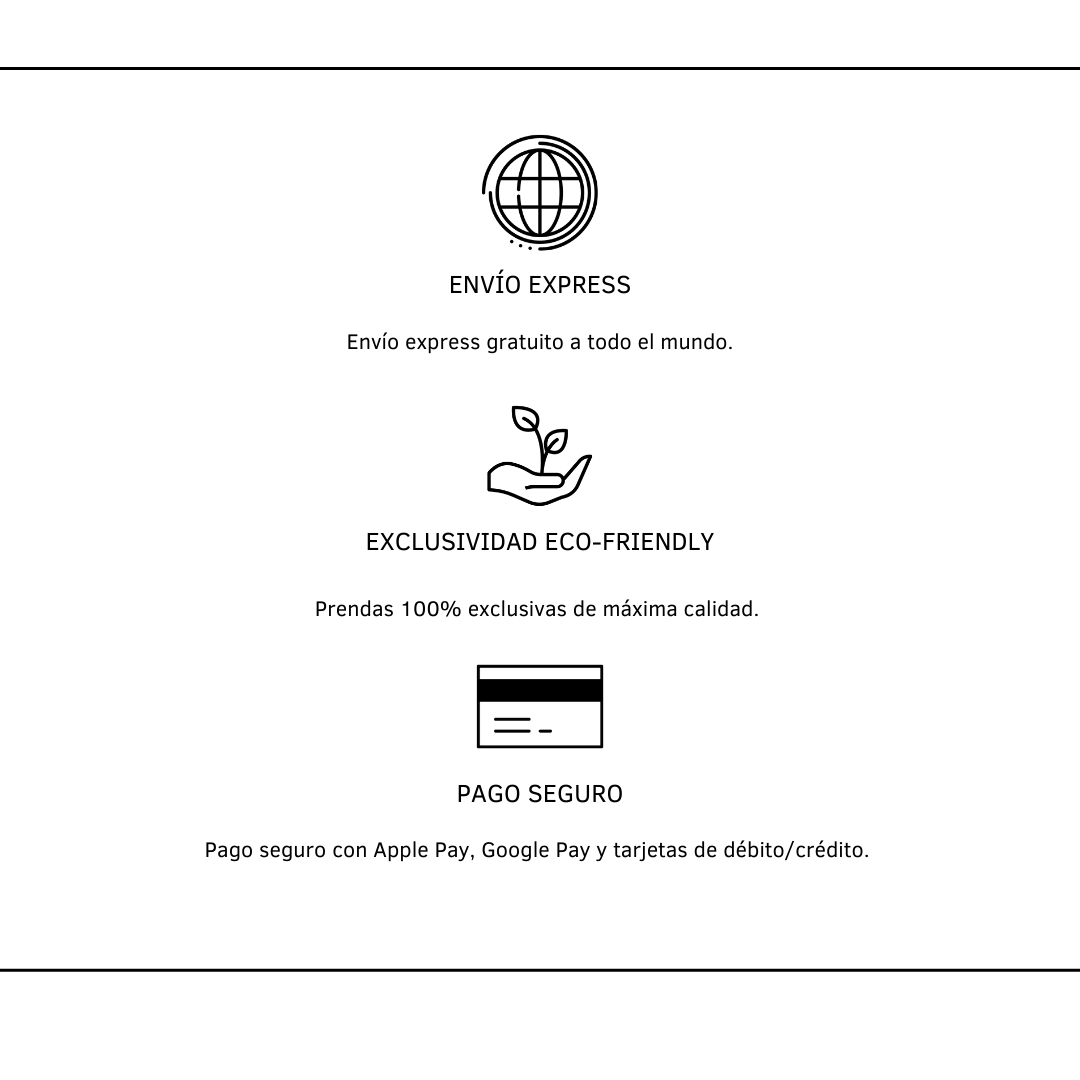 ENVÍO EXPRESS

Envío express gratuito a todo el mundo.

EXCLUSIVIDAD ECO-FRIENDLY

Prendas 100% exclusivas de máxima calidad.

PAGO SEGURO

Pago seguro con Apple Pay, Google Pay y tarjetas de débito/crédito.